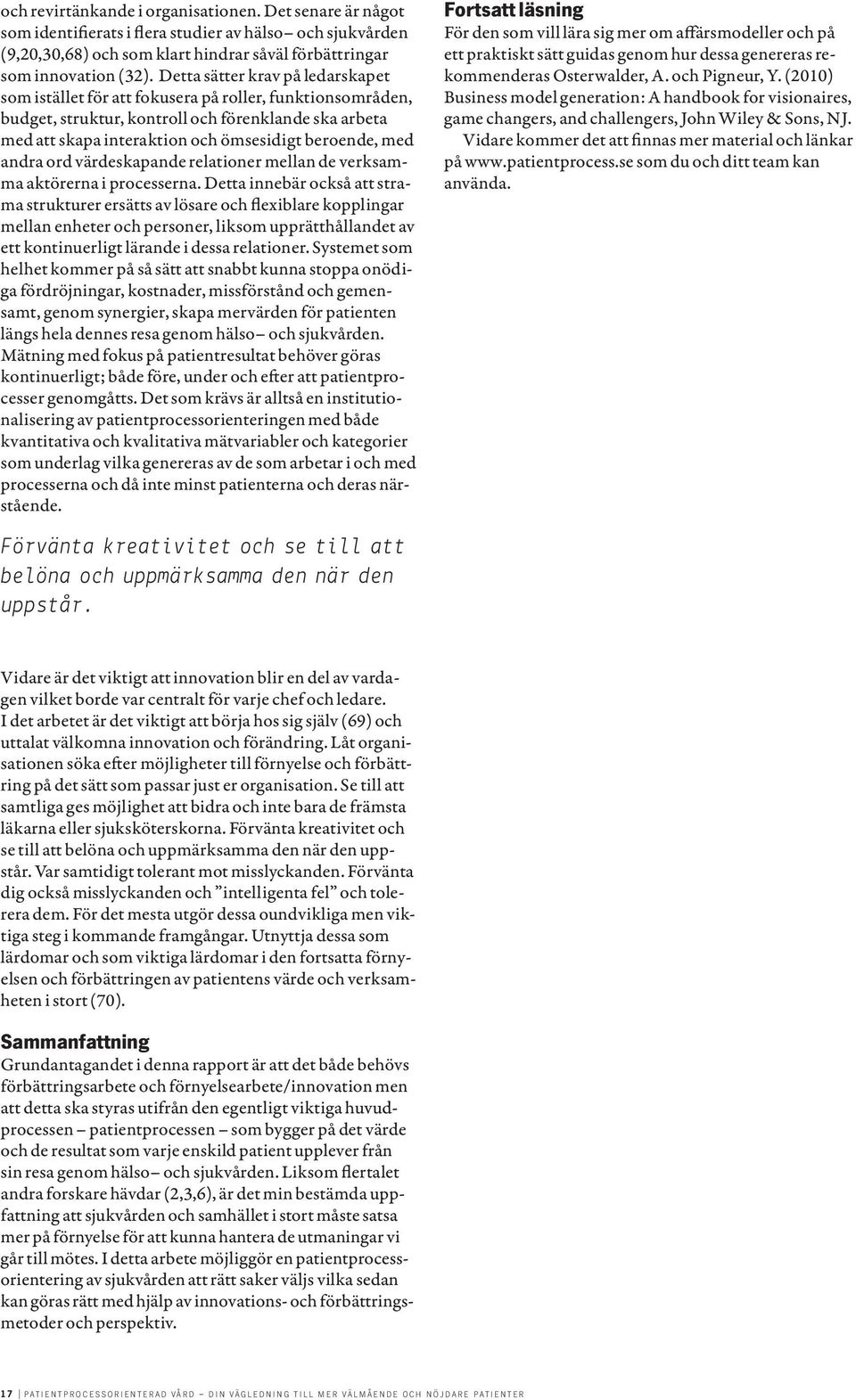 och revirtänkande i organisationen. Det senare är något som identifierats i flera studier av hälso– och sjukvården (9,20,30,68) och som klart hindrar såväl förbättringar som innovation (32). Detta sätter krav på ledarskapet som istället för att fokusera på roller, funktionsområden, budget, struktur, kontroll och förenklande ska arbeta med att skapa interaktion och ömsesidigt beroende, med andra ord värdeskapande relationer mellan de verksamma aktörerna i processerna. Detta innebär också att strama strukturer ersätts av lösare och flexiblare kopplingar mellan enheter och personer, liksom upprätthållandet av ett kontinuerligt lärande i dessa relationer. Systemet som helhet kommer på så sätt att snabbt kunna stoppa onödiga fördröjningar, kostnader, missförstånd och gemensamt, genom synergier, skapa mervärden för patienten längs hela dennes resa genom hälso– och sjukvården. Mätning med fokus på patientresultat behöver göras kontinuerligt; både före, under och efter att patientprocesser genomgåtts. Det som krävs är alltså en institutionalisering av patientprocessorienteringen med både kvantitativa och kvalitativa mätvariabler och kategorier som underlag vilka genereras av de som arbetar i och med processerna och då inte minst patienterna och deras närstående.

Förvänta kreativitet och se till att belöna och uppmärksamma den när den uppstår.

Vidare är det viktigt att innovation blir en del av vardagen vilket borde var centralt för varje chef och ledare. I det arbetet är det viktigt att börja hos sig själv (69) och uttalat välkomna innovation och förändring. Låt organisationen söka efter möjligheter till förnyelse och förbättring på det sätt som passar just er organisation. Se till att samtliga ges möjlighet att bidra och inte bara de främsta läkarna eller sjuksköterskorna. Förvänta kreativitet och se till att belöna och uppmärksamma den när den uppstår. Var samtidigt tolerant mot misslyckanden. Förvänta dig också misslyckanden och ”intelligenta fel” och tolerera dem. För det mesta utgör dessa oundvikliga men viktiga steg i kommande framgångar. Utnyttja dessa som lärdomar och som viktiga lärdomar i den fortsatta förnyelsen och förbättringen av patientens värde och verksamheten i stort (70).

Sammanfattning
Grundantagandet i denna rapport är att det både behövs förbättringsarbete och förnyelsearbete/innovation men att detta ska styras utifrån den egentligt viktiga huvudprocessen – patientprocessen – som bygger på det värde och de resultat som varje enskild patient upplever från sin resa genom hälso– och sjukvården. Liksom flertalet andra forskare hävdar (2,3,6), är det min bestämda uppfattning att sjukvården och samhället i stort måste satsa mer på förnyelse för att kunna hantera de utmaningar vi går till mötes. I detta arbete möjliggör en patientprocessorientering av sjukvården att rätt saker väljs vilka sedan kan göras rätt med hjälp av innovations- och förbättringsmetoder och perspektiv.

Fortsatt läsning
För den som vill lära sig mer om affärsmodeller och på ett praktiskt sätt guidas genom hur dessa genereras rekommenderas Osterwalder, A. och Pigneur, Y. (2010) Business model generation: A handbook for visionaires, game changers, and challengers, John Wiley & Sons, NJ.
Vidare kommer det att finnas mer material och länkar på www.patientprocess.se som du och ditt team kan använda.

17 | PATIENTPROCESSORIENTERAD VÅRD – DIN VÄGLEDNING TILL MER VÄLMÅENDE OCH NÖJDARE PATIENTER